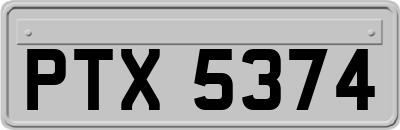 PTX 5374